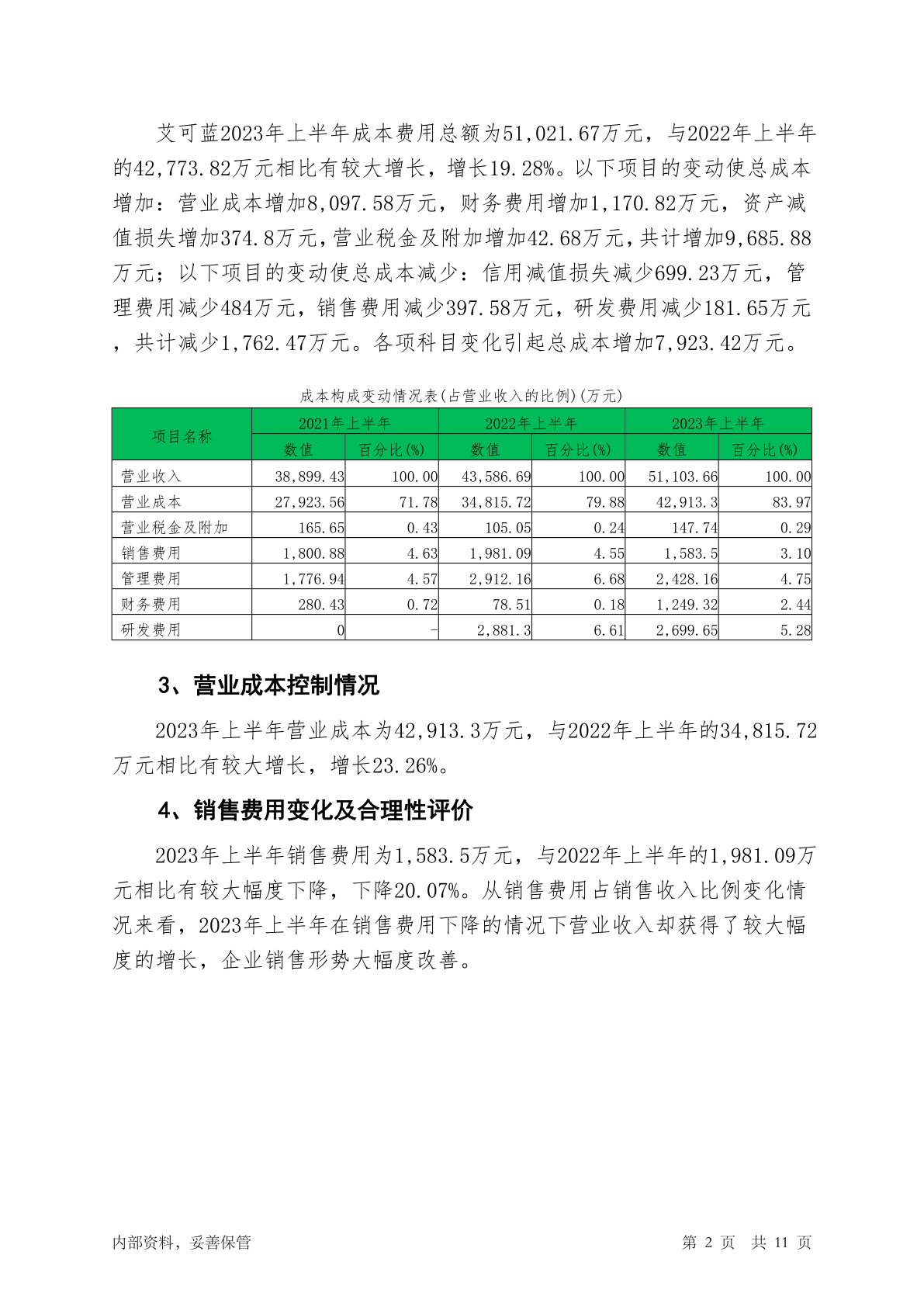 艾可蓝2023年上半年成本费用总额为51,021.67万元，与2022年上半年的42,773.82万元相比有较大增长，增长19.28%。以下项目的变动使总成本增加：营业成本增加8,097.58万元，财务费用增加1,170.82万元，资产减值损失增加374.8万元，营业税金及附加增加42.68万元，共计增加9,685.88万元；以下项目的变动使总成本减少：信用减值损失减少699.23万元，管理费用减少484万元，销售费用减少397.58万元，研发费用减少181.65万元，共计减少1,762.47万元。各项科目变化引起总成本增加7,923.42万元。

成本构成变动情况表(占营业收入的比例)(万元)

| 项目名称 | 2021年上半年 数值 | 2021年上半年 百分比(%) | 2022年上半年 数值 | 2022年上半年 百分比(%) | 2023年上半年 数值 | 2023年上半年 百分比(%) |
|---|---|---|---|---|---|---|
| 营业收入 | 38,899.43 | 100.00 | 43,586.69 | 100.00 | 51,103.66 | 100.00 |
| 营业成本 | 27,923.56 | 71.78 | 34,815.72 | 79.88 | 42,913.3 | 83.97 |
| 营业税金及附加 | 165.65 | 0.43 | 105.05 | 0.24 | 147.74 | 0.29 |
| 销售费用 | 1,800.88 | 4.63 | 1,981.09 | 4.55 | 1,583.5 | 3.10 |
| 管理费用 | 1,776.94 | 4.57 | 2,912.16 | 6.68 | 2,428.16 | 4.75 |
| 财务费用 | 280.43 | 0.72 | 78.51 | 0.18 | 1,249.32 | 2.44 |
| 研发费用 | 0 | - | 2,881.3 | 6.61 | 2,699.65 | 5.28 |

3、营业成本控制情况

2023年上半年营业成本为42,913.3万元，与2022年上半年的34,815.72万元相比有较大增长，增长23.26%。

4、销售费用变化及合理性评价

2023年上半年销售费用为1,583.5万元，与2022年上半年的1,981.09万元相比有较大幅度下降，下降20.07%。从销售费用占销售收入比例变化情况来看，2023年上半年在销售费用下降的情况下营业收入却获得了较大幅度的增长，企业销售形势大幅度改善。

内部资料，妥善保管　　第 2 页　共 11 页